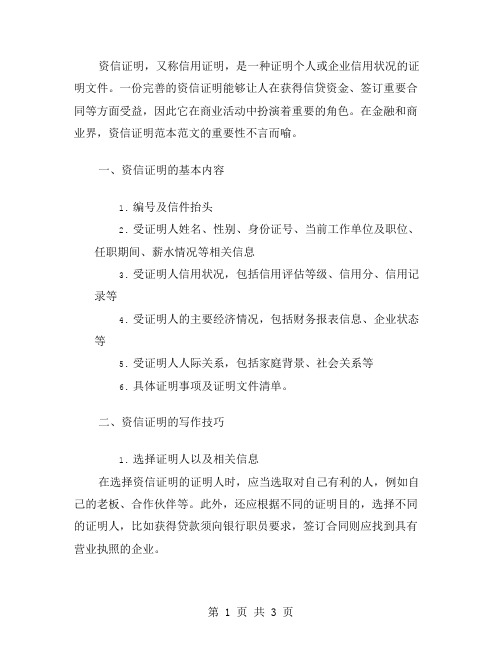 资信证明，又称信用证明，是一种证明个人或企业信用状况的证明文件。一份完善的资信证明能够让人在获得信贷资金、签订重要合同等方面受益，因此它在商业活动中扮演着重要的角色。在金融和商业界，资信证明范本范文的重要性不言而喻。

一、资信证明的基本内容

1. 编号及信件抬头

2. 受证明人姓名、性别、身份证号、当前工作单位及职位、任职期间、薪水情况等相关信息

3. 受证明人信用状况，包括信用评估等级、信用分、信用记录等

4. 受证明人的主要经济情况，包括财务报表信息、企业状态等

5. 受证明人人际关系，包括家庭背景、社会关系等

6. 具体证明事项及证明文件清单。

二、资信证明的写作技巧

1. 选择证明人以及相关信息

在选择资信证明的证明人时，应当选取对自己有利的人，例如自己的老板、合作伙伴等。此外，还应根据不同的证明目的，选择不同的证明人，比如获得贷款须向银行职员要求，签订合同则应找到具有营业执照的企业。

第 1 页 共 3 页